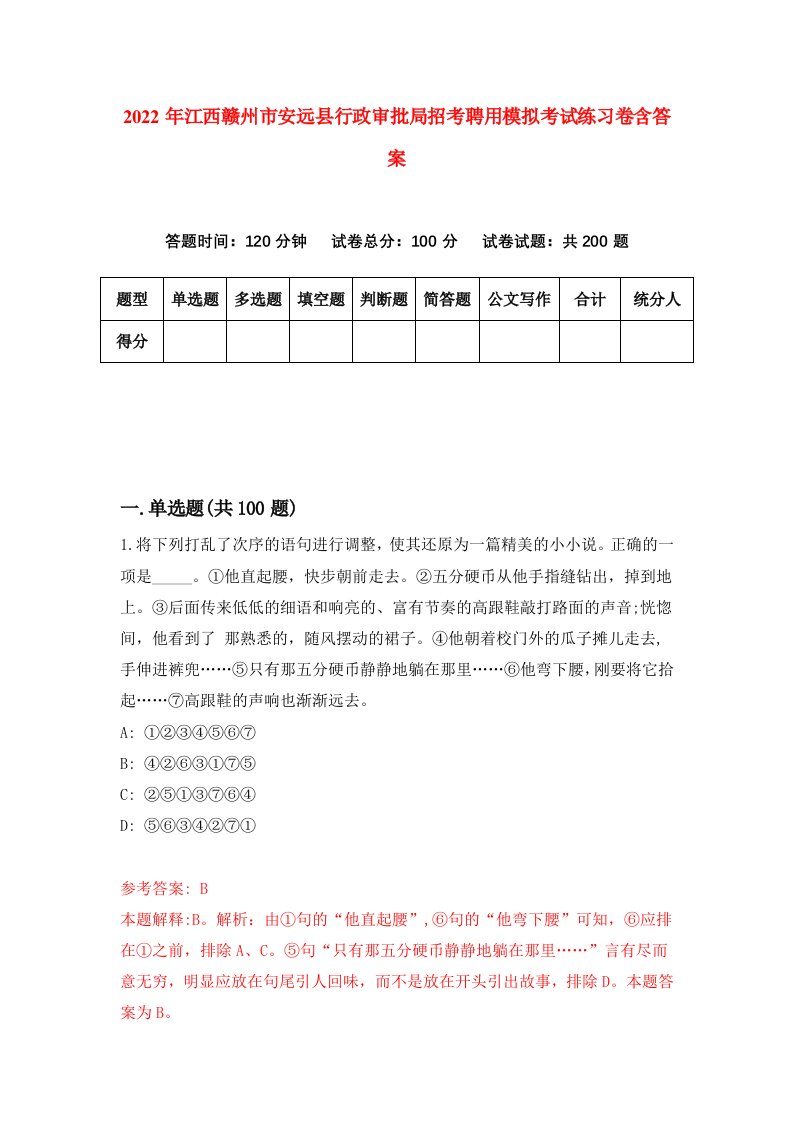 2022 年江西赣州市安远县行政审批局招考聘用模拟考试练习卷含答案

答题时间：120 分钟　试卷总分：100 分　试卷试题：共 200 题

| 题型 | 单选题 | 多选题 | 填空题 | 判断题 | 简答题 | 公文写作 | 合计 | 统分人 |
|---|---|---|---|---|---|---|---|---|
| 得分 | | | | | | | | |

一.单选题(共 100 题)

1.将下列打乱了次序的语句进行调整，使其还原为一篇精美的小小说。正确的一项是_____。①他直起腰，快步朝前走去。②五分硬币从他手指缝钻出，掉到地上。③后面传来低低的细语和响亮的、富有节奏的高跟鞋敲打路面的声音;恍惚间，他看到了 那熟悉的，随风摆动的裙子。④他朝着校门外的瓜子摊儿走去，手伸进裤兜……⑤只有那五分硬币静静地躺在那里……⑥他弯下腰，刚要将它拾起……⑦高跟鞋的声响也渐渐远去。

A: ①②③④⑤⑥⑦

B: ④②⑥③①⑦⑤

C: ②⑤①③⑦⑥④

D: ⑤⑥③④②⑦①

参考答案: B

本题解释:B。解析：由①句的“他直起腰”，⑥句的“他弯下腰”可知，⑥应排在①之前，排除 A、C。⑤句“只有那五分硬币静静地躺在那里……”言有尽而意无穷，明显应放在句尾引人回味，而不是放在开头引出故事，排除 D。本题答案为 B。